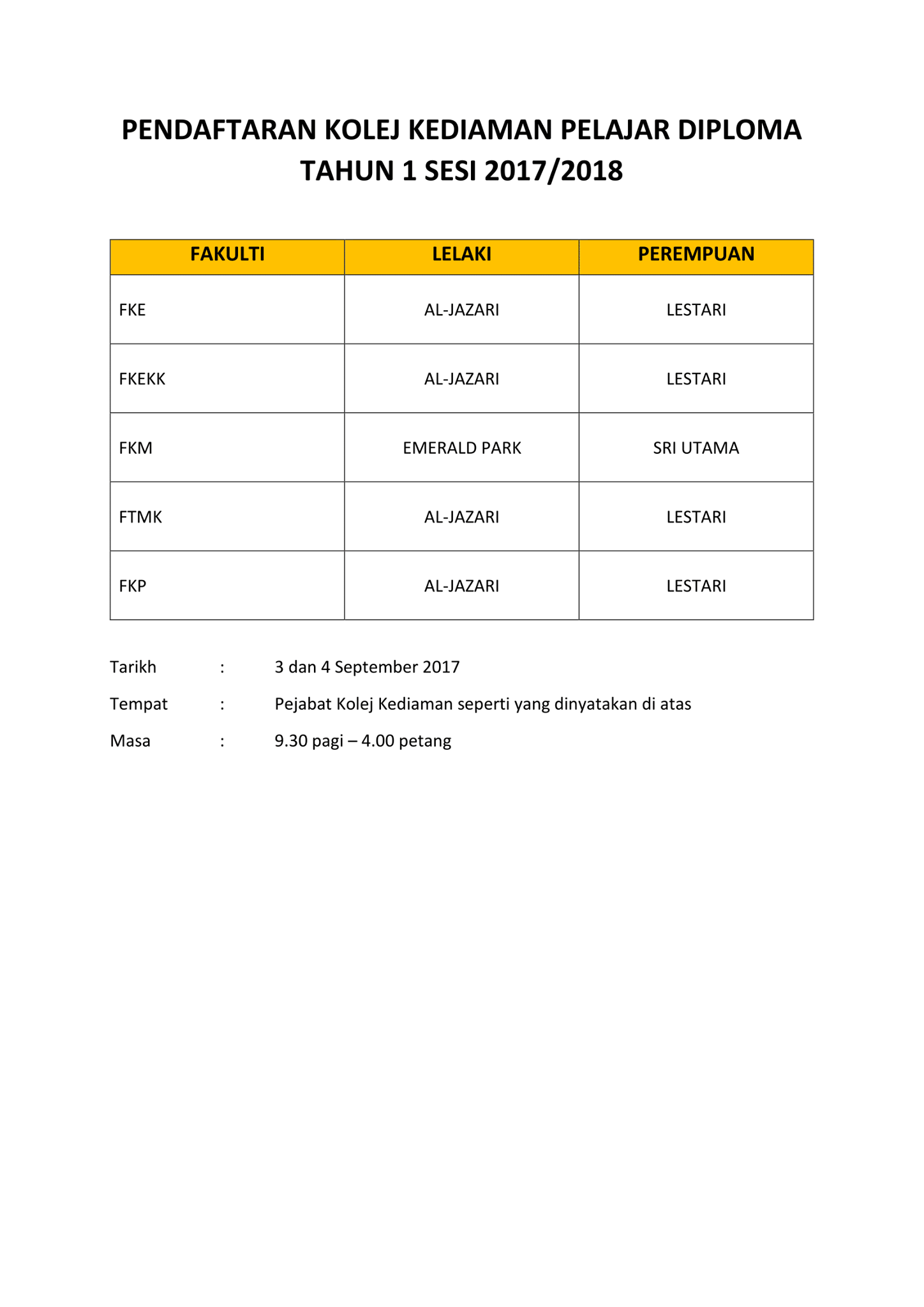 PENDAFTARAN KOLEJ KEDIAMAN PELAJAR DIPLOMA
TAHUN 1 SESI 2017/2018

| FAKULTI | LELAKI | PEREMPUAN |
|---|---|---|
| FKE | AL-JAZARI | LESTARI |
| FKEKK | AL-JAZARI | LESTARI |
| FKM | EMERALD PARK | SRI UTAMA |
| FTMK | AL-JAZARI | LESTARI |
| FKP | AL-JAZARI | LESTARI |

Tarikh : 3 dan 4 September 2017

Tempat : Pejabat Kolej Kediaman seperti yang dinyatakan di atas

Masa : 9.30 pagi – 4.00 petang